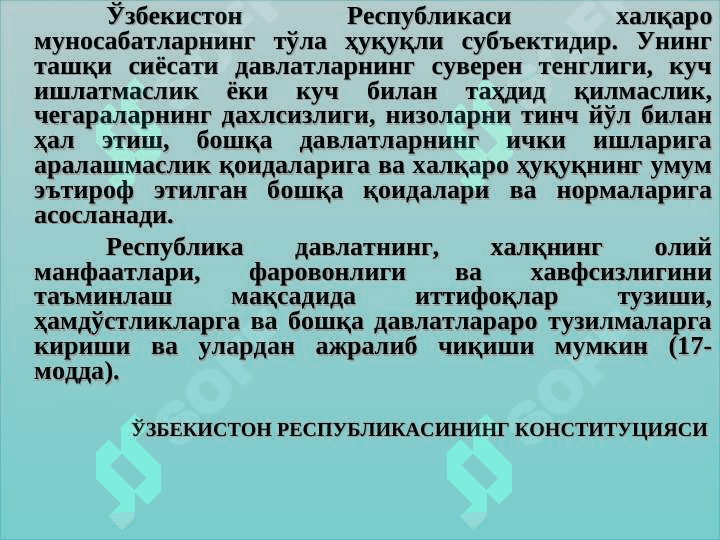 Ўзбекистон Республикаси халқаро муносабатларнинг тўла ҳуқуқли субъектидир. Унинг ташқи сиёсати давлатларнинг суверен тенглиги, куч ишлатмаслик ёки куч билан таҳдид қилмаслик, чегараларнинг дахлсизлиги, низоларни тинч йўл билан ҳал этиш, бошқа давлатларнинг ички ишларига аралашмаслик қоидаларига ва халқаро ҳуқуқнинг умум эътироф этилган бошқа қоидалари ва нормаларига асосланади.

Республика давлатнинг, халқнинг олий манфаатлари, фаровонлиги ва хавфсизлигини таъминлаш мақсадида иттифоқлар тузиши, ҳамдўстликларга ва бошқа давлатлараро тузилмаларга кириши ва улардан ажралиб чиқиши мумкин (17-модда).

ЎЗБЕКИСТОН РЕСПУБЛИКАСИНИНГ КОНСТИТУЦИЯСИ